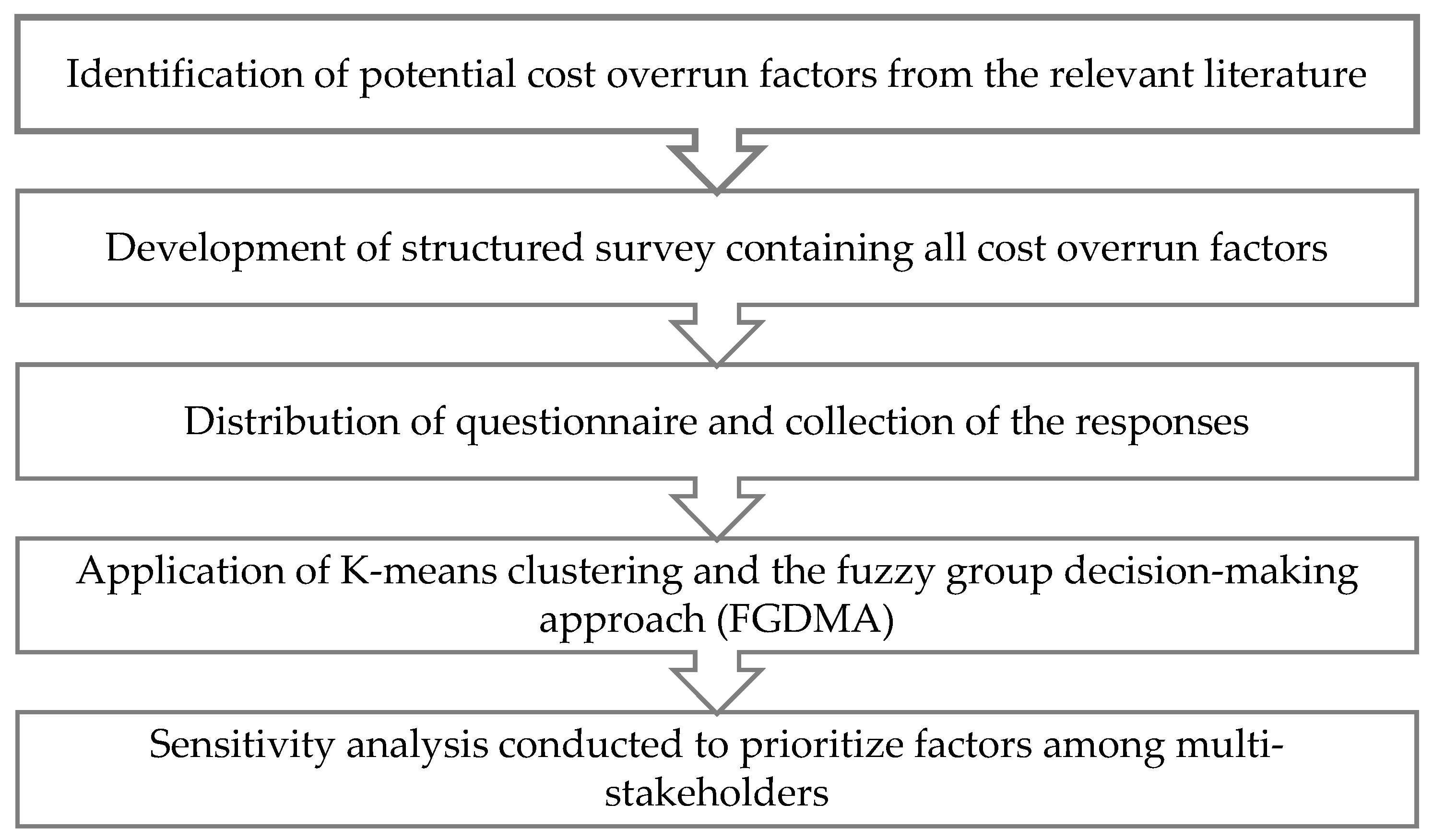 Identification of potential cost overrun factors from the relevant literature

Development of structured survey containing all cost overrun factors

Distribution of questionnaire and collection of the responses

Application of K-means clustering and the fuzzy group decision-making approach (FGDMA)

Sensitivity analysis conducted to prioritize factors among multi-stakeholders